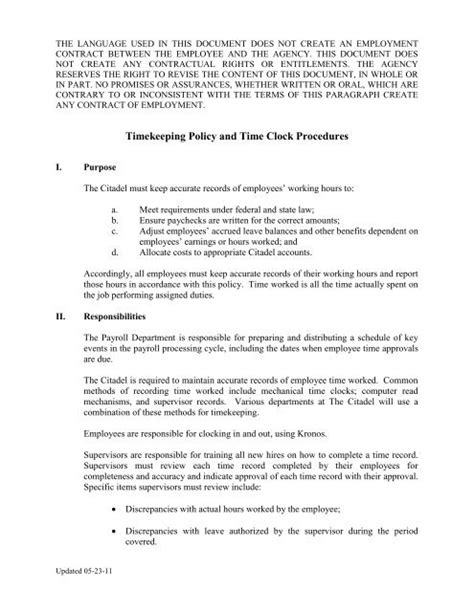 THE LANGUAGE USED IN THIS DOCUMENT DOES NOT CREATE AN EMPLOYMENT CONTRACT BETWEEN THE EMPLOYEE AND THE AGENCY. THIS DOCUMENT DOES NOT CREATE ANY CONTRACTUAL RIGHTS OR ENTITLEMENTS. THE AGENCY RESERVES THE RIGHT TO REVISE THE CONTENT OF THIS DOCUMENT, IN WHOLE OR IN PART. NO PROMISES OR ASSURANCES, WHETHER WRITTEN OR ORAL, WHICH ARE CONTRARY TO OR INCONSISTENT WITH THE TERMS OF THIS PARAGRAPH CREATE ANY CONTRACT OF EMPLOYMENT.

Timekeeping Policy and Time Clock Procedures

I. Purpose

The Citadel must keep accurate records of employees' working hours to:

a. Meet requirements under federal and state law;
b. Ensure paychecks are written for the correct amounts;
c. Adjust employees' accrued leave balances and other benefits dependent on employees' earnings or hours worked; and
d. Allocate costs to appropriate Citadel accounts.

Accordingly, all employees must keep accurate records of their working hours and report those hours in accordance with this policy. Time worked is all the time actually spent on the job performing assigned duties.

II. Responsibilities

The Payroll Department is responsible for preparing and distributing a schedule of key events in the payroll processing cycle, including the dates when employee time approvals are due.

The Citadel is required to maintain accurate records of employee time worked. Common methods of recording time worked include mechanical time clocks; computer read mechanisms, and supervisor records. Various departments at The Citadel will use a combination of these methods for timekeeping.

Employees are responsible for clocking in and out, using Kronos.

Supervisors are responsible for training all new hires on how to complete a time record. Supervisors must review each time record completed by their employees for completeness and accuracy and indicate approval of each time record with their approval. Specific items supervisors must review include:

• Discrepancies with actual hours worked by the employee;

• Discrepancies with leave authorized by the supervisor during the period covered.

Updated 05-23-11